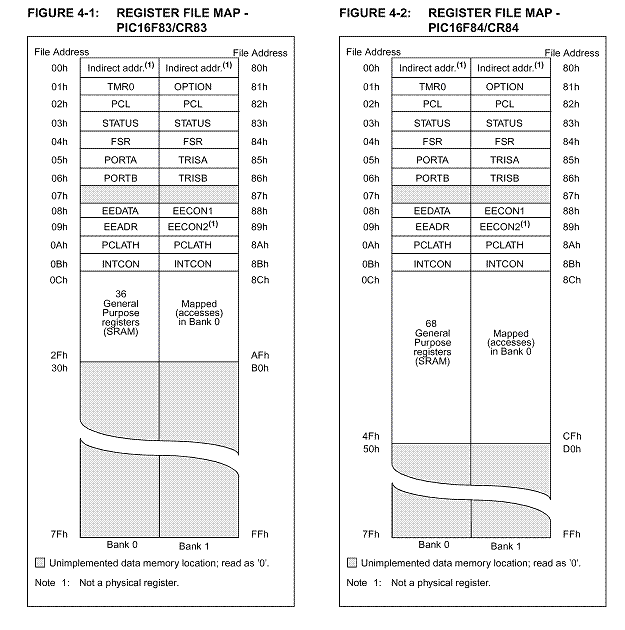 FIGURE 4-1: REGISTER FILE MAP - PIC16F83/CR83

| File Address | | | File Address |
|---|---|---|---|
| 00h | Indirect addr.$^{(1)}$ | Indirect addr.$^{(1)}$ | 80h |
| 01h | TMR0 | OPTION | 81h |
| 02h | PCL | PCL | 82h |
| 03h | STATUS | STATUS | 83h |
| 04h | FSR | FSR | 84h |
| 05h | PORTA | TRISA | 85h |
| 06h | PORTB | TRISB | 86h |
| 07h | | | 87h |
| 08h | EEDATA | EECON1 | 88h |
| 09h | EEADR | EECON2$^{(1)}$ | 89h |
| 0Ah | PCLATH | PCLATH | 8Ah |
| 0Bh | INTCON | INTCON | 8Bh |
| 0Ch | 36 General Purpose registers (SRAM) | Mapped (accesses) in Bank 0 | 8Ch |
| 2Fh | | | AFh |
| 30h | | | B0h |
| 7Fh | | | FFh |
| | Bank 0 | Bank 1 | |

Unimplemented data memory location; read as '0'.

Note 1: Not a physical register.

FIGURE 4-2: REGISTER FILE MAP - PIC16F84/CR84

| File Address | | | File Address |
|---|---|---|---|
| 00h | Indirect addr.$^{(1)}$ | Indirect addr.$^{(1)}$ | 80h |
| 01h | TMR0 | OPTION | 81h |
| 02h | PCL | PCL | 82h |
| 03h | STATUS | STATUS | 83h |
| 04h | FSR | FSR | 84h |
| 05h | PORTA | TRISA | 85h |
| 06h | PORTB | TRISB | 86h |
| 07h | | | 87h |
| 08h | EEDATA | EECON1 | 88h |
| 09h | EEADR | EECON2$^{(1)}$ | 89h |
| 0Ah | PCLATH | PCLATH | 8Ah |
| 0Bh | INTCON | INTCON | 8Bh |
| 0Ch | 68 General Purpose registers (SRAM) | Mapped (accesses) in Bank 0 | 8Ch |
| 4Fh | | | CFh |
| 50h | | | D0h |
| 7Fh | | | FFh |
| | Bank 0 | Bank 1 | |

Unimplemented data memory location; read as '0'.

Note 1: Not a physical register.